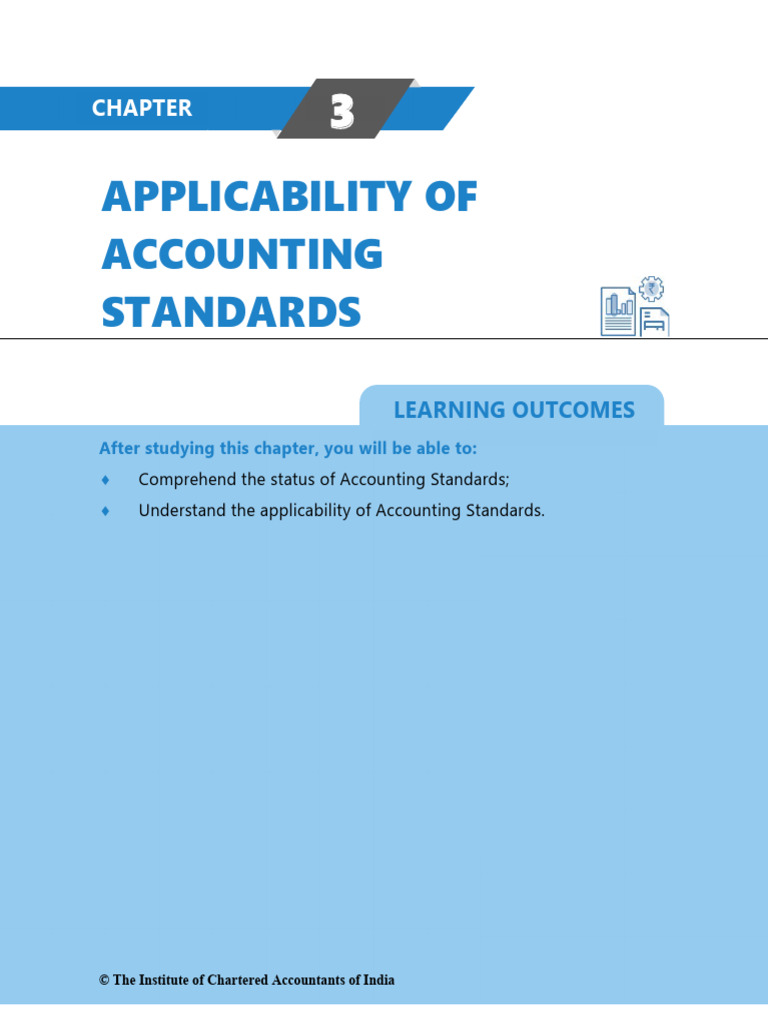 CHAPTER 3

APPLICABILITY OF ACCOUNTING STANDARDS

LEARNING OUTCOMES

After studying this chapter, you will be able to:

♦ Comprehend the status of Accounting Standards;

♦ Understand the applicability of Accounting Standards.

© The Institute of Chartered Accountants of India